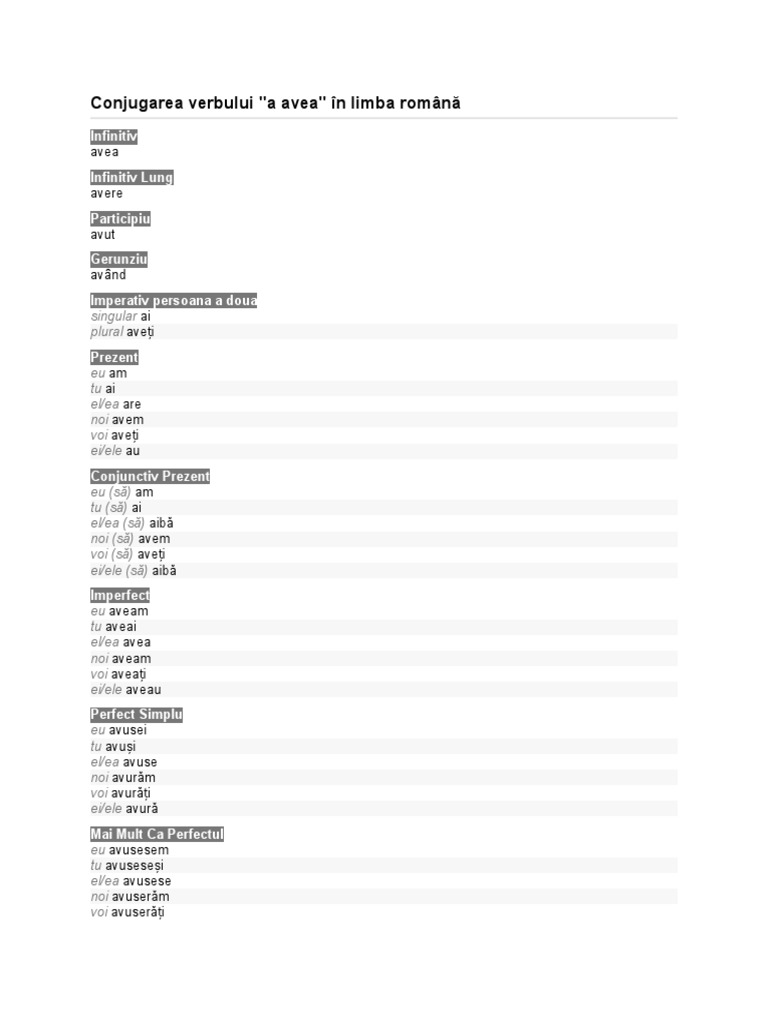 Conjugarea verbului "a avea" în limba română

Infinitiv
avea

Infinitiv Lung
avere

Participiu
avut

Gerunziu
având

Imperativ persoana a doua
singular ai
plural aveți

Prezent
eu am
tu ai
el/ea are
noi avem
voi aveți
ei/ele au

Conjunctiv Prezent
eu (să) am
tu (să) ai
el/ea (să) aibă
noi (să) avem
voi (să) aveți
ei/ele (să) aibă

Imperfect
eu aveam
tu aveai
el/ea avea
noi aveam
voi aveați
ei/ele aveau

Perfect Simplu
eu avusei
tu avuși
el/ea avuse
noi avurăm
voi avurăți
ei/ele avură

Mai Mult Ca Perfectul
eu avusesem
tu avuseseși
el/ea avusese
noi avuserăm
voi avuserăți